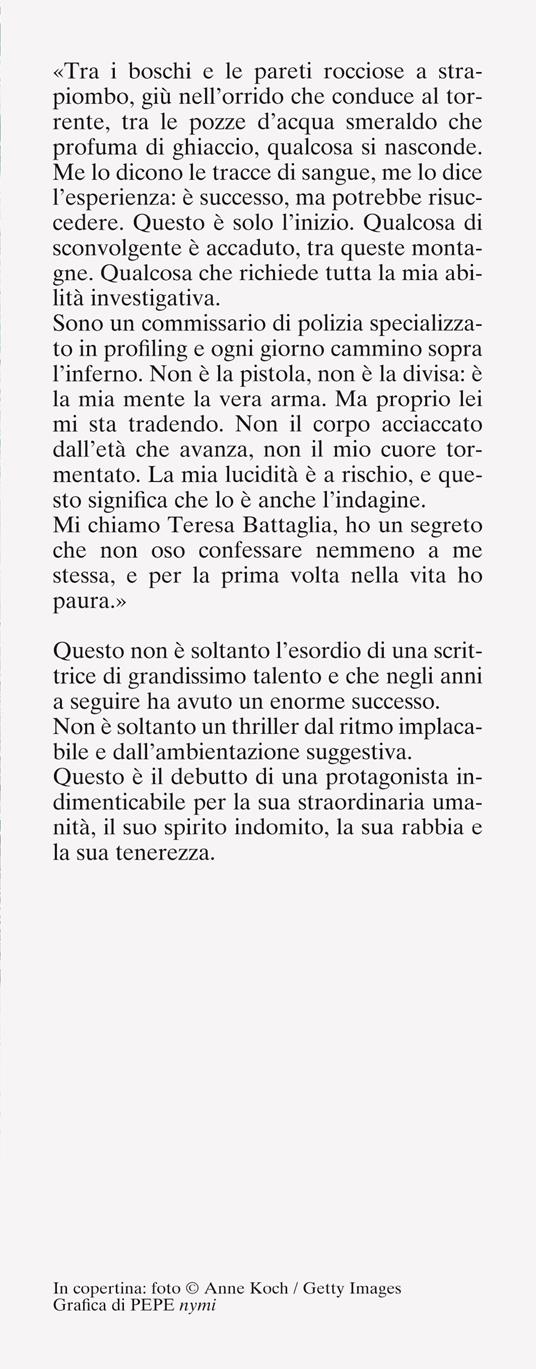 «Tra i boschi e le pareti rocciose a strapiombo, giù nell'orrido che conduce al torrente, tra le pozze d'acqua smeraldo che profuma di ghiaccio, qualcosa si nasconde. Me lo dicono le tracce di sangue, me lo dice l'esperienza: è successo, ma potrebbe risuccedere. Questo è solo l'inizio. Qualcosa di sconvolgente è accaduto, tra queste montagne. Qualcosa che richiede tutta la mia abilità investigativa.
Sono un commissario di polizia specializzato in profiling e ogni giorno cammino sopra l'inferno. Non è la pistola, non è la divisa: è la mia mente la vera arma. Ma proprio lei mi sta tradendo. Non il corpo acciaccato dall'età che avanza, non il mio cuore tormentato. La mia lucidità è a rischio, e questo significa che lo è anche l'indagine.
Mi chiamo Teresa Battaglia, ho un segreto che non oso confessare nemmeno a me stessa, e per la prima volta nella vita ho paura.»

Questo non è soltanto l'esordio di una scrittrice di grandissimo talento e che negli anni a seguire ha avuto un enorme successo.
Non è soltanto un thriller dal ritmo implacabile e dall'ambientazione suggestiva.
Questo è il debutto di una protagonista indimenticabile per la sua straordinaria umanità, il suo spirito indomito, la sua rabbia e la sua tenerezza.

In copertina: foto © Anne Koch / Getty Images
Grafica di PEPE nymi